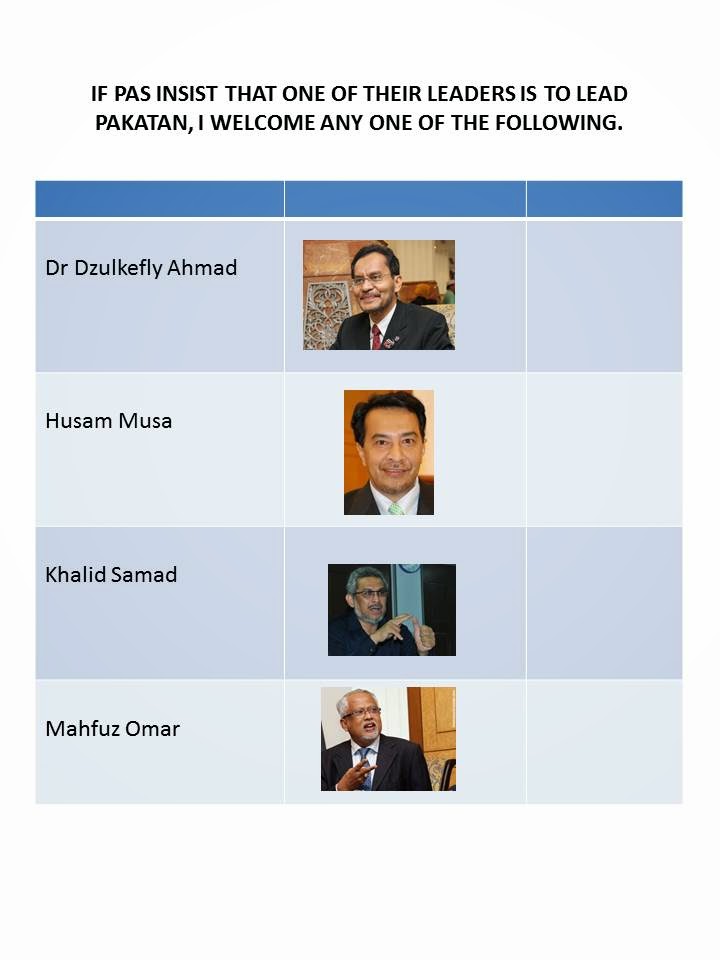 IF PAS INSIST THAT ONE OF THEIR LEADERS IS TO LEAD PAKATAN, I WELCOME ANY ONE OF THE FOLLOWING.

| | | |
|---|---|---|
| Dr Dzulkefly Ahmad | | |
| Husam Musa | | |
| Khalid Samad | | |
| Mahfuz Omar | | |